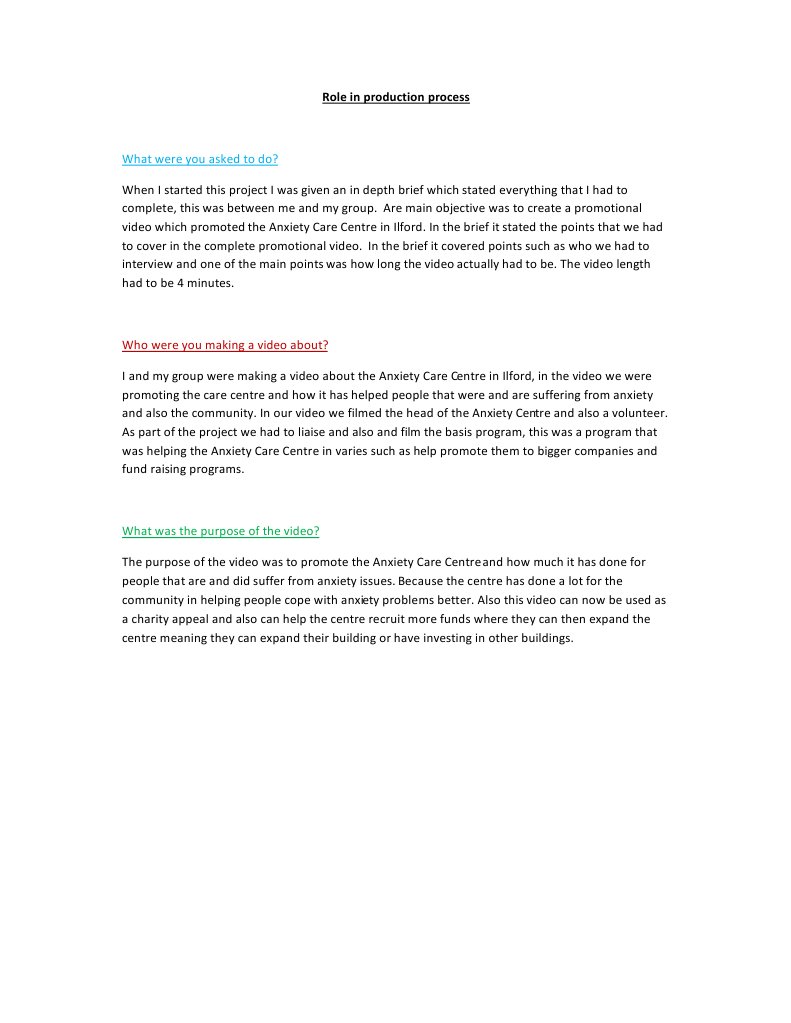 Role in production process

What were you asked to do?

When I started this project I was given an in depth brief which stated everything that I had to complete, this was between me and my group. Are main objective was to create a promotional video which promoted the Anxiety Care Centre in Ilford. In the brief it stated the points that we had to cover in the complete promotional video. In the brief it covered points such as who we had to interview and one of the main points was how long the video actually had to be. The video length had to be 4 minutes.

Who were you making a video about?

I and my group were making a video about the Anxiety Care Centre in Ilford, in the video we were promoting the care centre and how it has helped people that were and are suffering from anxiety and also the community. In our video we filmed the head of the Anxiety Centre and also a volunteer. As part of the project we had to liaise and also and film the basis program, this was a program that was helping the Anxiety Care Centre in varies such as help promote them to bigger companies and fund raising programs.

What was the purpose of the video?

The purpose of the video was to promote the Anxiety Care Centre and how much it has done for people that are and did suffer from anxiety issues. Because the centre has done a lot for the community in helping people cope with anxiety problems better. Also this video can now be used as a charity appeal and also can help the centre recruit more funds where they can then expand the centre meaning they can expand their building or have investing in other buildings.